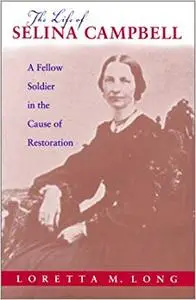 The Life of
SELINA CAMPBELL

A Fellow Soldier in the Cause of Restoration

LORETTA M. LONG